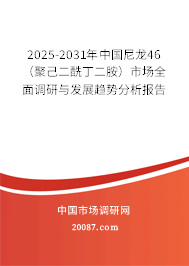 2025-2031年中国尼龙46（聚己二酰丁二胺）市场全面调研与发展趋势分析报告

中国市场调研网

20087.com